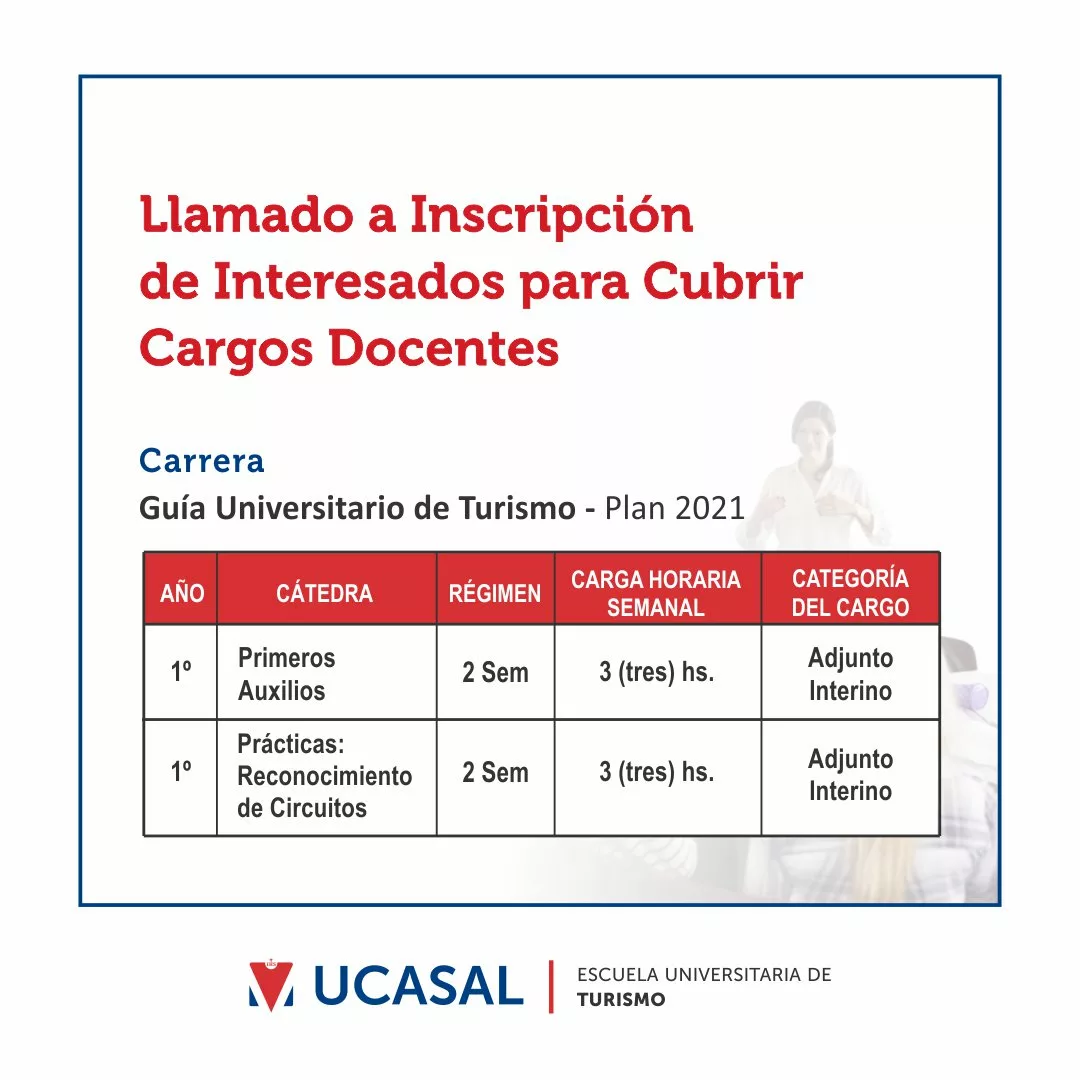 Llamado a Inscripción de Interesados para Cubrir Cargos Docentes

Carrera
Guía Universitario de Turismo - Plan 2021

| AÑO | CÁTEDRA | RÉGIMEN | CARGA HORARIA SEMANAL | CATEGORÍA DEL CARGO |
|---|---|---|---|---|
| 1º | Primeros Auxilios | 2 Sem | 3 (tres) hs. | Adjunto Interino |
| 1º | Prácticas: Reconocimiento de Circuitos | 2 Sem | 3 (tres) hs. | Adjunto Interino |

UCASAL
ESCUELA UNIVERSITARIA DE
TURISMO